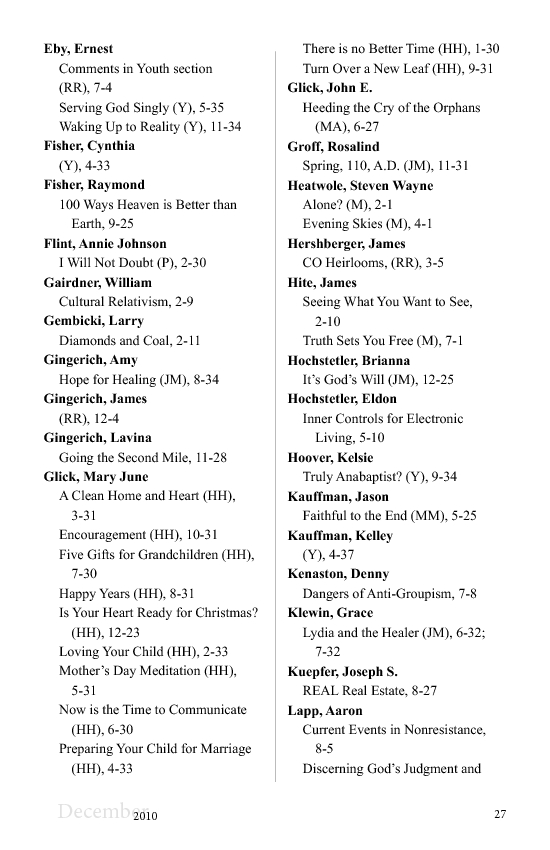 Eby, Ernest
Comments in Youth section (RR), 7-4
Serving God Singly (Y), 5-35
Waking Up to Reality (Y), 11-34
Fisher, Cynthia
(Y), 4-33
Fisher, Raymond
100 Ways Heaven is Better than Earth, 9-25
Flint, Annie Johnson
I Will Not Doubt (P), 2-30
Gairdner, William
Cultural Relativism, 2-9
Gembicki, Larry
Diamonds and Coal, 2-11
Gingerich, Amy
Hope for Healing (JM), 8-34
Gingerich, James
(RR), 12-4
Gingerich, Lavina
Going the Second Mile, 11-28
Glick, Mary June
A Clean Home and Heart (HH), 3-31
Encouragement (HH), 10-31
Five Gifts for Grandchildren (HH), 7-30
Happy Years (HH), 8-31
Is Your Heart Ready for Christmas? (HH), 12-23
Loving Your Child (HH), 2-33
Mother's Day Meditation (HH), 5-31
Now is the Time to Communicate (HH), 6-30
Preparing Your Child for Marriage (HH), 4-33

There is no Better Time (HH), 1-30
Turn Over a New Leaf (HH), 9-31
Glick, John E.
Heeding the Cry of the Orphans (MA), 6-27
Groff, Rosalind
Spring, 110, A.D. (JM), 11-31
Heatwole, Steven Wayne
Alone? (M), 2-1
Evening Skies (M), 4-1
Hershberger, James
CO Heirlooms, (RR), 3-5
Hite, James
Seeing What You Want to See, 2-10
Truth Sets You Free (M), 7-1
Hochstetler, Brianna
It's God's Will (JM), 12-25
Hochstetler, Eldon
Inner Controls for Electronic Living, 5-10
Hoover, Kelsie
Truly Anabaptist? (Y), 9-34
Kauffman, Jason
Faithful to the End (MM), 5-25
Kauffman, Kelley
(Y), 4-37
Kenaston, Denny
Dangers of Anti-Groupism, 7-8
Klewin, Grace
Lydia and the Healer (JM), 6-32; 7-32
Kuepfer, Joseph S.
REAL Real Estate, 8-27
Lapp, Aaron
Current Events in Nonresistance, 8-5
Discerning God's Judgment and

December 2010 27